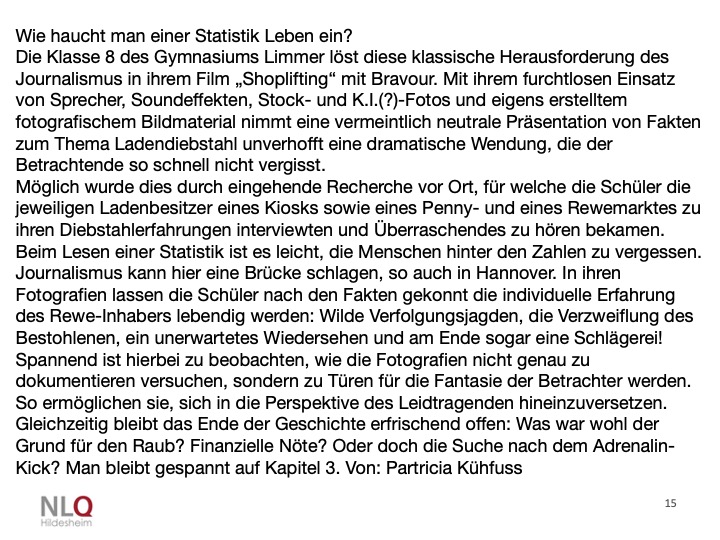 Wie haucht man einer Statistik Leben ein?
Die Klasse 8 des Gymnasiums Limmer löst diese klassische Herausforderung des Journalismus in ihrem Film „Shoplifting“ mit Bravour. Mit ihrem furchtlosen Einsatz von Sprecher, Soundeffekten, Stock- und K.I.(?)-Fotos und eigens erstelltem fotografischem Bildmaterial nimmt eine vermeintlich neutrale Präsentation von Fakten zum Thema Ladendiebstahl unverhofft eine dramatische Wendung, die der Betrachtende so schnell nicht vergisst.
Möglich wurde dies durch eingehende Recherche vor Ort, für welche die Schüler die jeweiligen Ladenbesitzer eines Kiosks sowie eines Penny- und eines Rewemarktes zu ihren Diebstahlerfahrungen interviewten und Überraschendes zu hören bekamen.
Beim Lesen einer Statistik ist es leicht, die Menschen hinter den Zahlen zu vergessen. Journalismus kann hier eine Brücke schlagen, so auch in Hannover. In ihren Fotografien lassen die Schüler nach den Fakten gekonnt die individuelle Erfahrung des Rewe-Inhabers lebendig werden: Wilde Verfolgungsjagden, die Verzweiflung des Bestohlenen, ein unerwartetes Wiedersehen und am Ende sogar eine Schlägerei!
Spannend ist hierbei zu beobachten, wie die Fotografien nicht genau zu dokumentieren versuchen, sondern zu Türen für die Fantasie der Betrachter werden. So ermöglichen sie, sich in die Perspektive des Leidtragenden hineinzuversetzen. Gleichzeitig bleibt das Ende der Geschichte erfrischend offen: Was war wohl der Grund für den Raub? Finanzielle Nöte? Oder doch die Suche nach dem Adrenalin-Kick? Man bleibt gespannt auf Kapitel 3. Von: Partricia Kühfuss

NLQ
Hildesheim

15